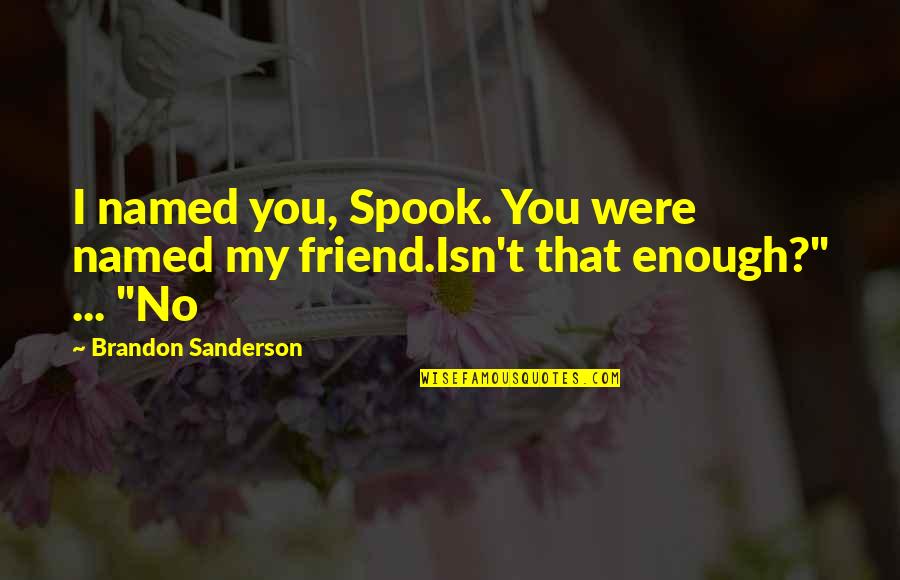 I named you, Spook. You were named my friend.Isn't that enough?" ... "No

~ Brandon Sanderson

WISEFAMOUSQUOTES.COM